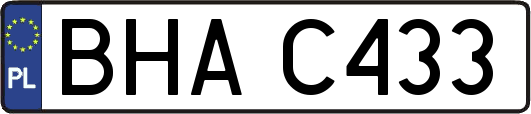 PL
BHA C433